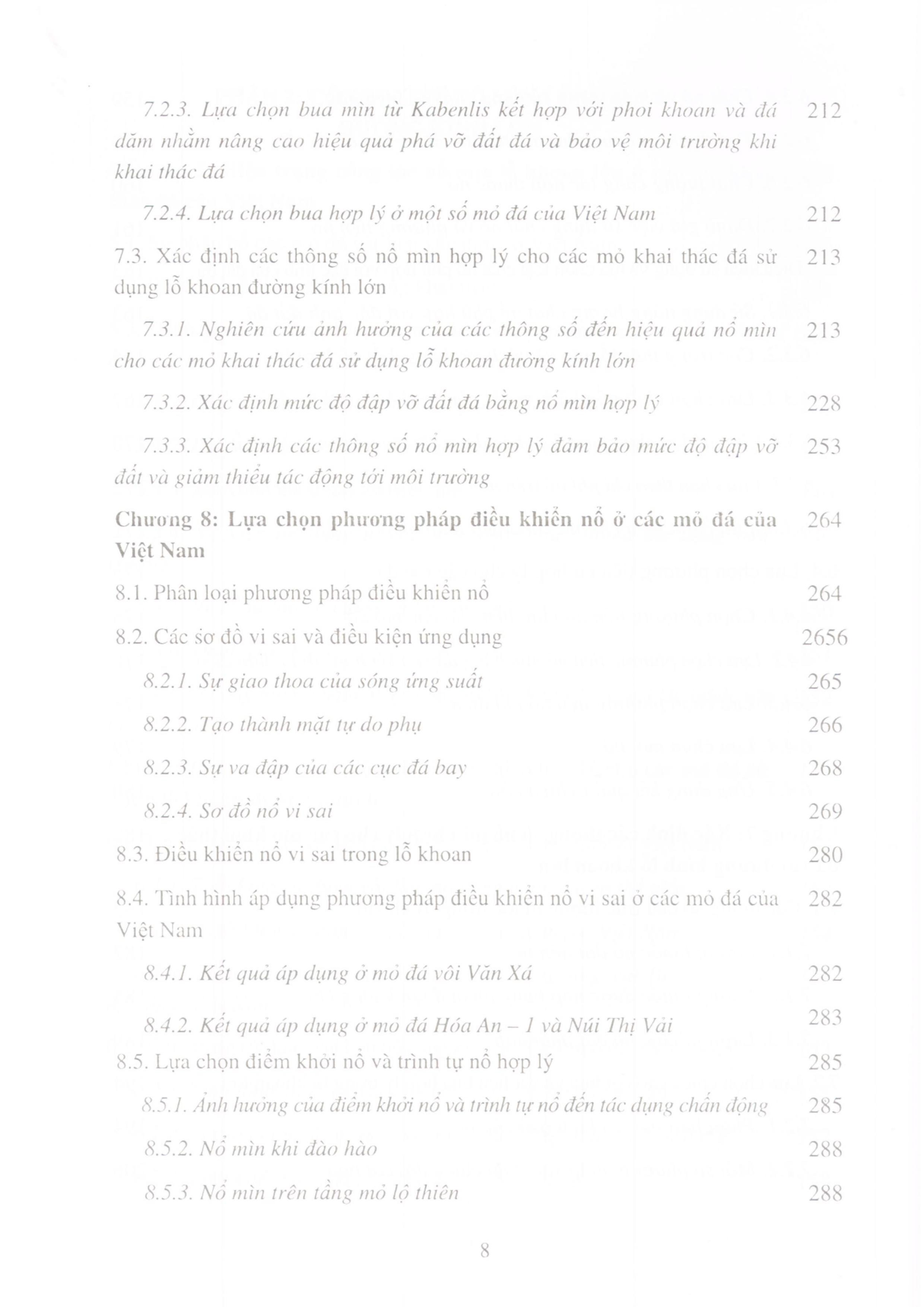 7.2.3. Lựa chọn bua mìn từ Kabenlis kết hợp với phoi khoan và đá dăm nhằm nâng cao hiệu quả phá vỡ đất đá và bảo vệ môi trường khi khai thác đá 212

7.2.4. Lựa chọn bua hợp lý ở một số mỏ đá của Việt Nam 212

7.3. Xác định các thông số nổ mìn hợp lý cho các mỏ khai thác đá sử dụng lỗ khoan đường kính lớn 213

7.3.1. Nghiên cứu ảnh hưởng của các thông số đến hiệu quả nổ mìn cho các mỏ khai thác đá sử dụng lỗ khoan đường kính lớn 213

7.3.2. Xác định mức độ đập vỡ đất đá bằng nổ mìn hợp lý 228

7.3.3. Xác định các thông số nổ mìn hợp lý đảm bảo mức độ đập vỡ đất và giảm thiểu tác động tới môi trường 253

Chương 8: Lựa chọn phương pháp điều khiển nổ ở các mỏ đá của Việt Nam 264

8.1. Phân loại phương pháp điều khiển nổ 264

8.2. Các sơ đồ vi sai và điều kiện ứng dụng 2656

8.2.1. Sự giao thoa của sóng ứng suất 265

8.2.2. Tạo thành mặt tự do phụ 266

8.2.3. Sự va đập của các cục đá bay 268

8.2.4. Sơ đồ nổ vi sai 269

8.3. Điều khiển nổ vi sai trong lỗ khoan 280

8.4. Tình hình áp dụng phương pháp điều khiển nổ vi sai ở các mỏ đá của Việt Nam 282

8.4.1. Kết quả áp dụng ở mỏ đá vôi Văn Xá 282

8.4.2. Kết quả áp dụng ở mỏ đá Hóa An – 1 và Núi Thị Vải 283

8.5. Lựa chọn điểm khởi nổ và trình tự nổ hợp lý 285

8.5.1. Ảnh hưởng của điểm khởi nổ và trình tự nổ đến tác dụng chấn động 285

8.5.2. Nổ mìn khi đào hào 288

8.5.3. Nổ mìn trên tầng mỏ lộ thiên 288

8